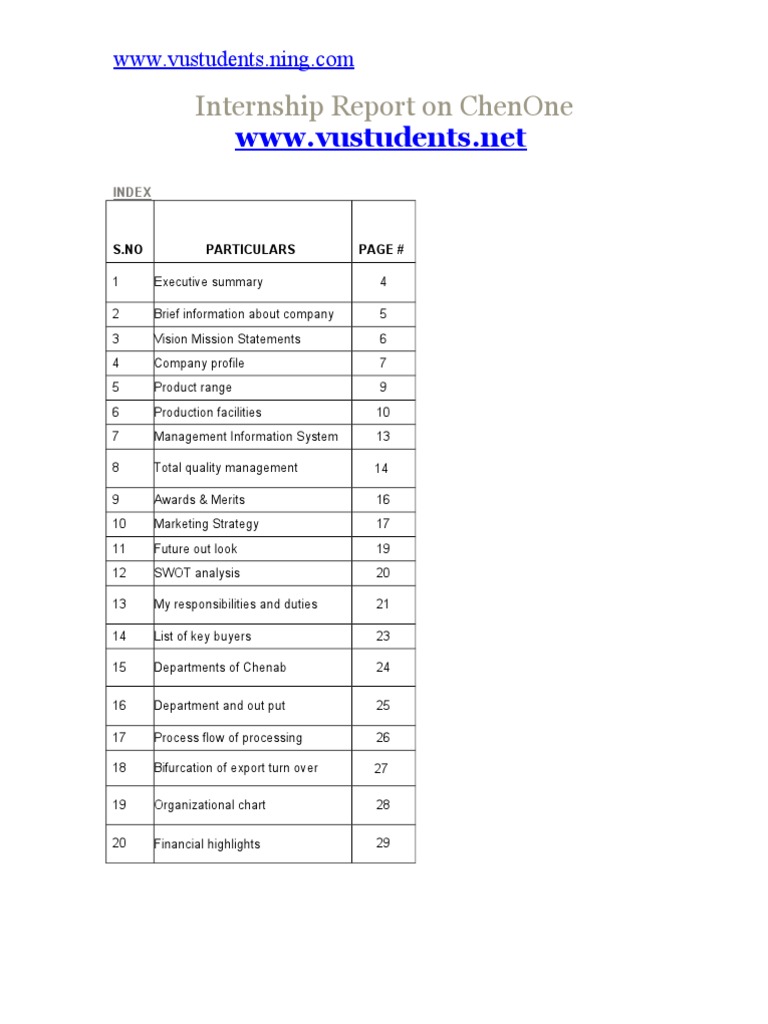 www.vustudents.ning.com

Internship Report on ChenOne
www.vustudents.net

INDEX

| S.NO | PARTICULARS | PAGE # |
|---|---|---|
| 1 | Executive summary | 4 |
| 2 | Brief information about company | 5 |
| 3 | Vision Mission Statements | 6 |
| 4 | Company profile | 7 |
| 5 | Product range | 9 |
| 6 | Production facilities | 10 |
| 7 | Management Information System | 13 |
| 8 | Total quality management | 14 |
| 9 | Awards & Merits | 16 |
| 10 | Marketing Strategy | 17 |
| 11 | Future out look | 19 |
| 12 | SWOT analysis | 20 |
| 13 | My responsibilities and duties | 21 |
| 14 | List of key buyers | 23 |
| 15 | Departments of Chenab | 24 |
| 16 | Department and out put | 25 |
| 17 | Process flow of processing | 26 |
| 18 | Bifurcation of export turn over | 27 |
| 19 | Organizational chart | 28 |
| 20 | Financial highlights | 29 |